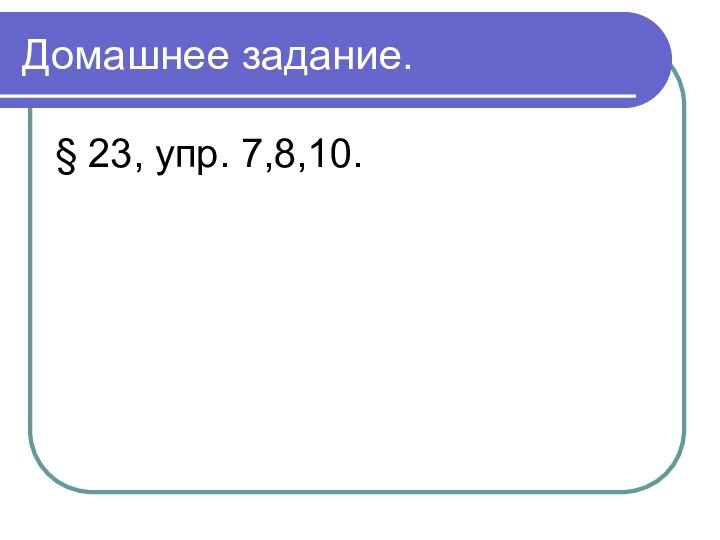 Домашнее задание.

§ 23, упр. 7,8,10.